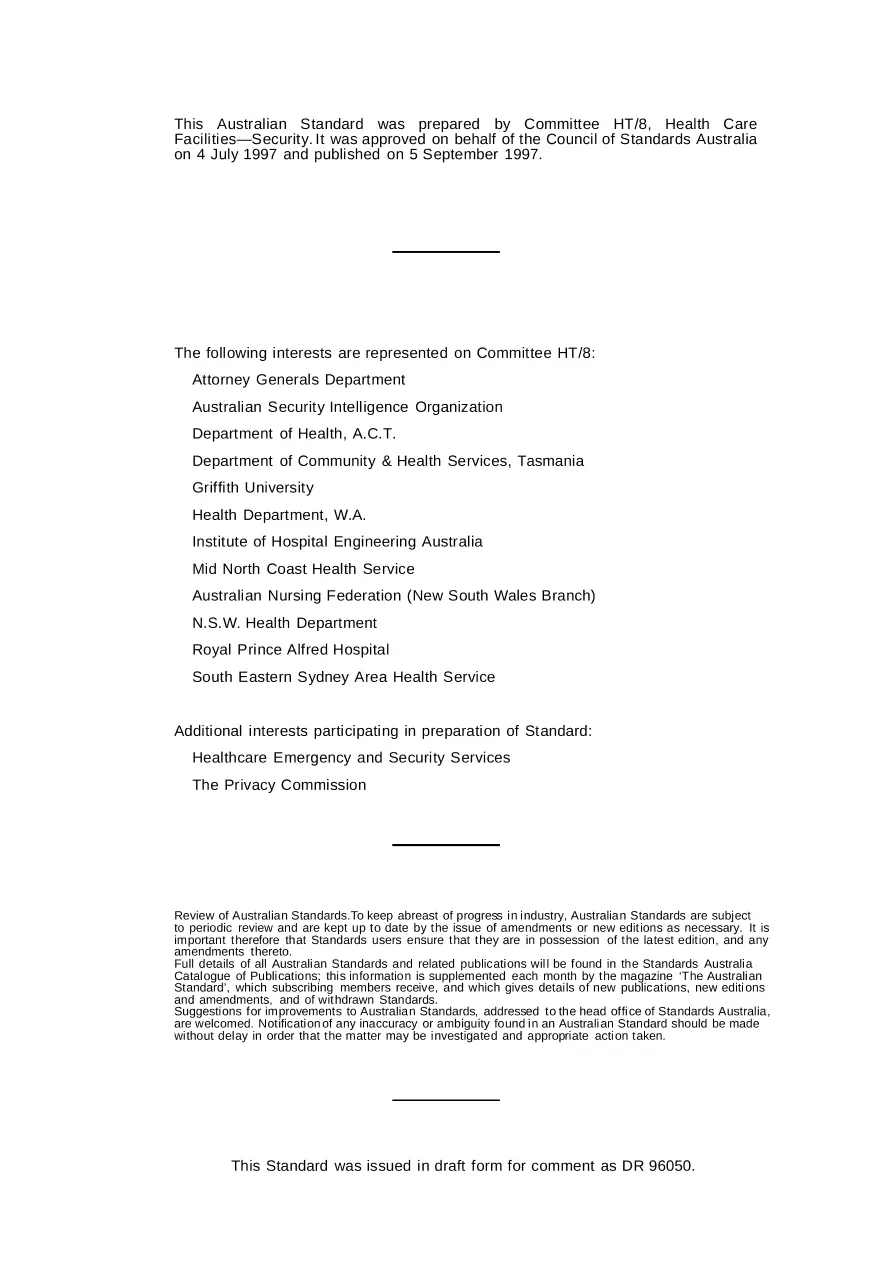 This Australian Standard was prepared by Committee HT/8, Health Care Facilities—Security. It was approved on behalf of the Council of Standards Australia on 4 July 1997 and published on 5 September 1997.

The following interests are represented on Committee HT/8:

Attorney Generals Department

Australian Security Intelligence Organization

Department of Health, A.C.T.

Department of Community & Health Services, Tasmania

Griffith University

Health Department, W.A.

Institute of Hospital Engineering Australia

Mid North Coast Health Service

Australian Nursing Federation (New South Wales Branch)

N.S.W. Health Department

Royal Prince Alfred Hospital

South Eastern Sydney Area Health Service

Additional interests participating in preparation of Standard:

Healthcare Emergency and Security Services

The Privacy Commission

Review of Australian Standards.To keep abreast of progress in industry, Australian Standards are subject to periodic review and are kept up to date by the issue of amendments or new editions as necessary. It is important therefore that Standards users ensure that they are in possession of the latest edition, and any amendments thereto.
Full details of all Australian Standards and related publications will be found in the Standards Australia Catalogue of Publications; this information is supplemented each month by the magazine 'The Australian Standard', which subscribing members receive, and which gives details of new publications, new editions and amendments, and of withdrawn Standards.
Suggestions for improvements to Australian Standards, addressed to the head office of Standards Australia, are welcomed. Notification of any inaccuracy or ambiguity found in an Australian Standard should be made without delay in order that the matter may be investigated and appropriate action taken.

This Standard was issued in draft form for comment as DR 96050.